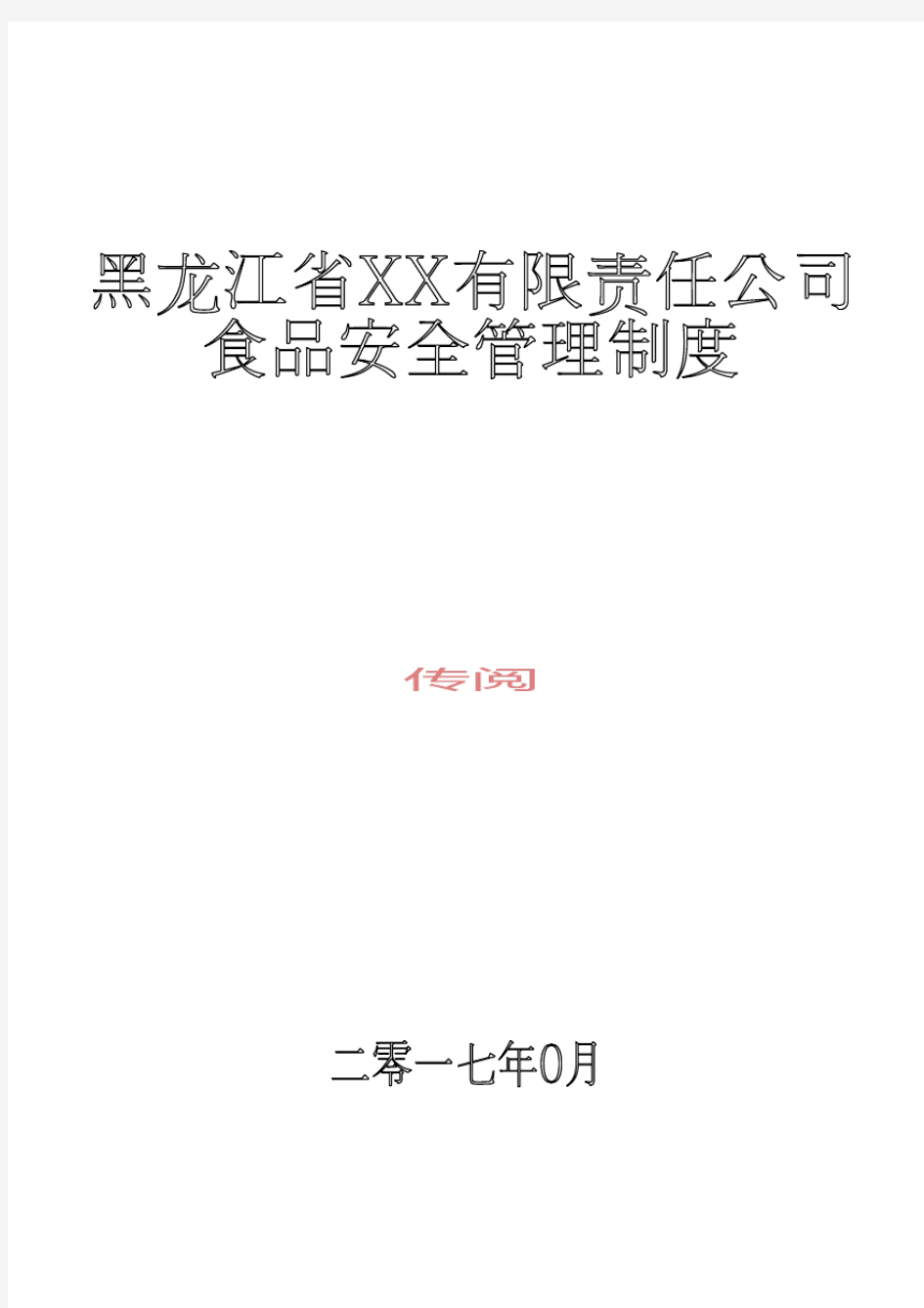 黑龙江省XX有限责任公司
食品安全管理制度

传阅

二零一七年0月